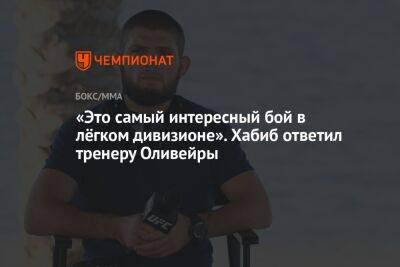 ЧЕМПИОНАТ

БОКС/ММА

«Это самый интересный бой в лёгком дивизионе». Хабиб ответил тренеру Оливейры

UFC